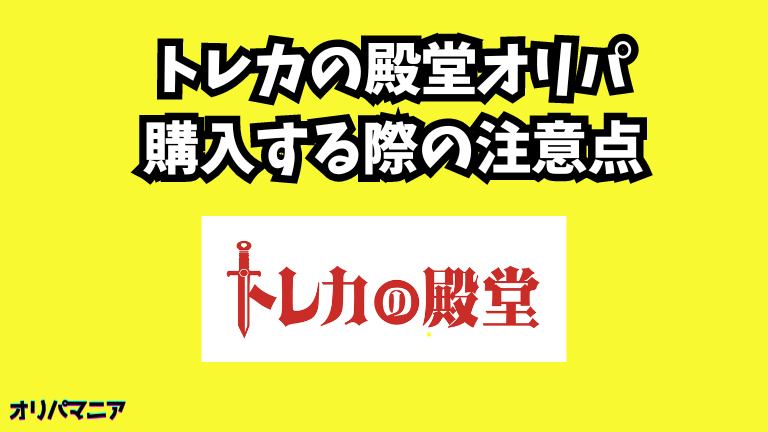 トレカの殿堂オリパ
購入する際の注意点

トレカの殿堂

オリパマニア